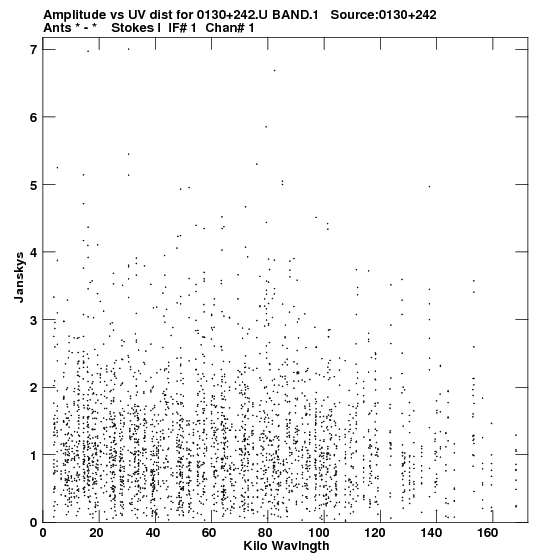 Amplitude vs UV dist for 0130+242.U BAND.1 Source:0130+242
Ants * - * Stokes I IF# 1 Chan# 1

Janskys

7
6
5
4
3
2
1
0

0 20 40 60 80 100 120 140 160

Kilo Wavlngth